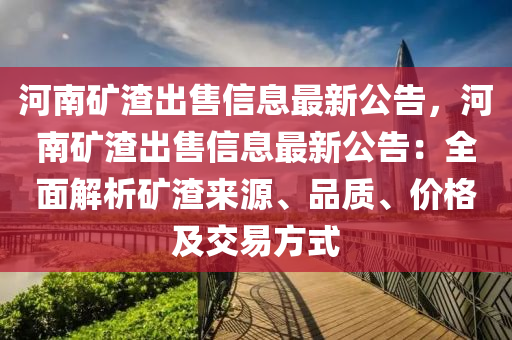 河南矿渣出售信息最新公告，河南矿渣出售信息最新公告：全面解析矿渣来源、品质、价格及交易方式